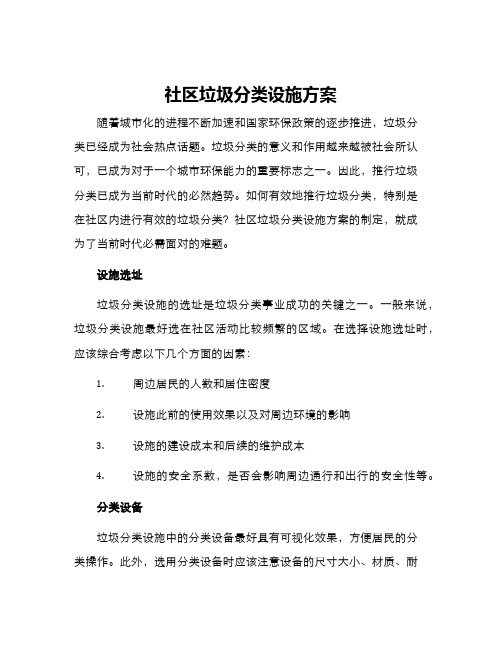 社区垃圾分类设施方案

随着城市化的进程不断加速和国家环保政策的逐步推进，垃圾分类已经成为社会热点话题。垃圾分类的意义和作用越来越被社会所认可，已成为对于一个城市环保能力的重要标志之一。因此，推行垃圾分类已成为当前时代的必然趋势。如何有效地推行垃圾分类，特别是在社区内进行有效的垃圾分类？社区垃圾分类设施方案的制定，就成为了当前时代必需面对的难题。

设施选址

垃圾分类设施的选址是垃圾分类事业成功的关键之一。一般来说，垃圾分类设施最好选在社区活动比较频繁的区域。在选择设施选址时，应该综合考虑以下几个方面的因素：

1. 周边居民的人数和居住密度

2. 设施此前的使用效果以及对周边环境的影响

3. 设施的建设成本和后续的维护成本

4. 设施的安全系数，是否会影响周边通行和出行的安全性等。

分类设备

垃圾分类设施中的分类设备最好具有可视化效果，方便居民的分类操作。此外，选用分类设备时应该注意设备的尺寸大小、材质、耐